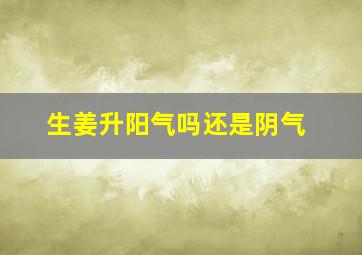 生姜升阳气吗还是阴气